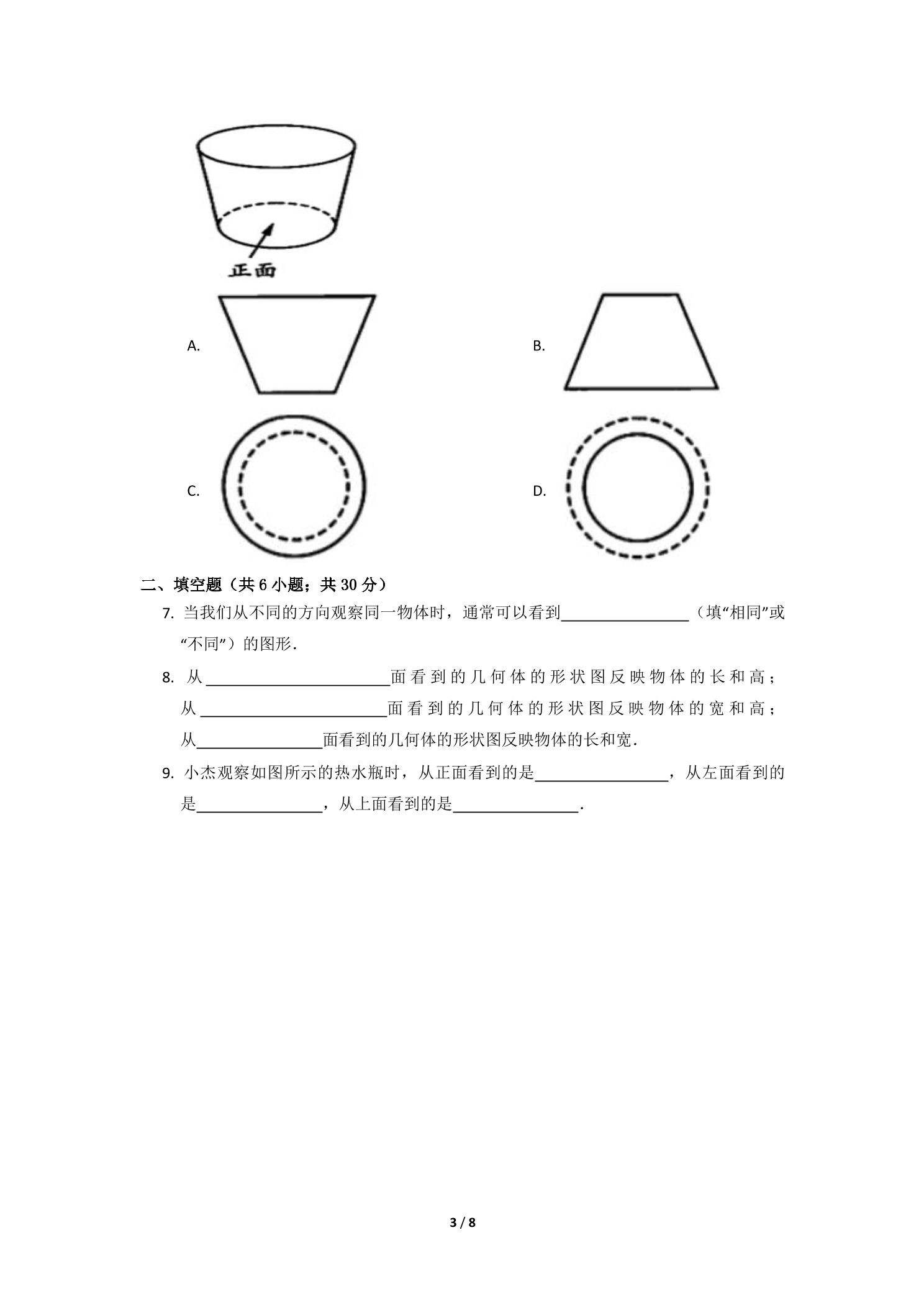 正面

A.

B.

C.

D.

二、填空题（共6小题；共30分）

7. 当我们从不同的方向观察同一物体时，通常可以看到____（填“相同”或“不同”）的图形．

8. 从____面看到的几何体的形状图反映物体的长和高；从____面看到的几何体的形状图反映物体的宽和高；从____面看到的几何体的形状图反映物体的长和宽．

9. 小杰观察如图所示的热水瓶时，从正面看到的是____，从左面看到的是____，从上面看到的是____．

3 / 8